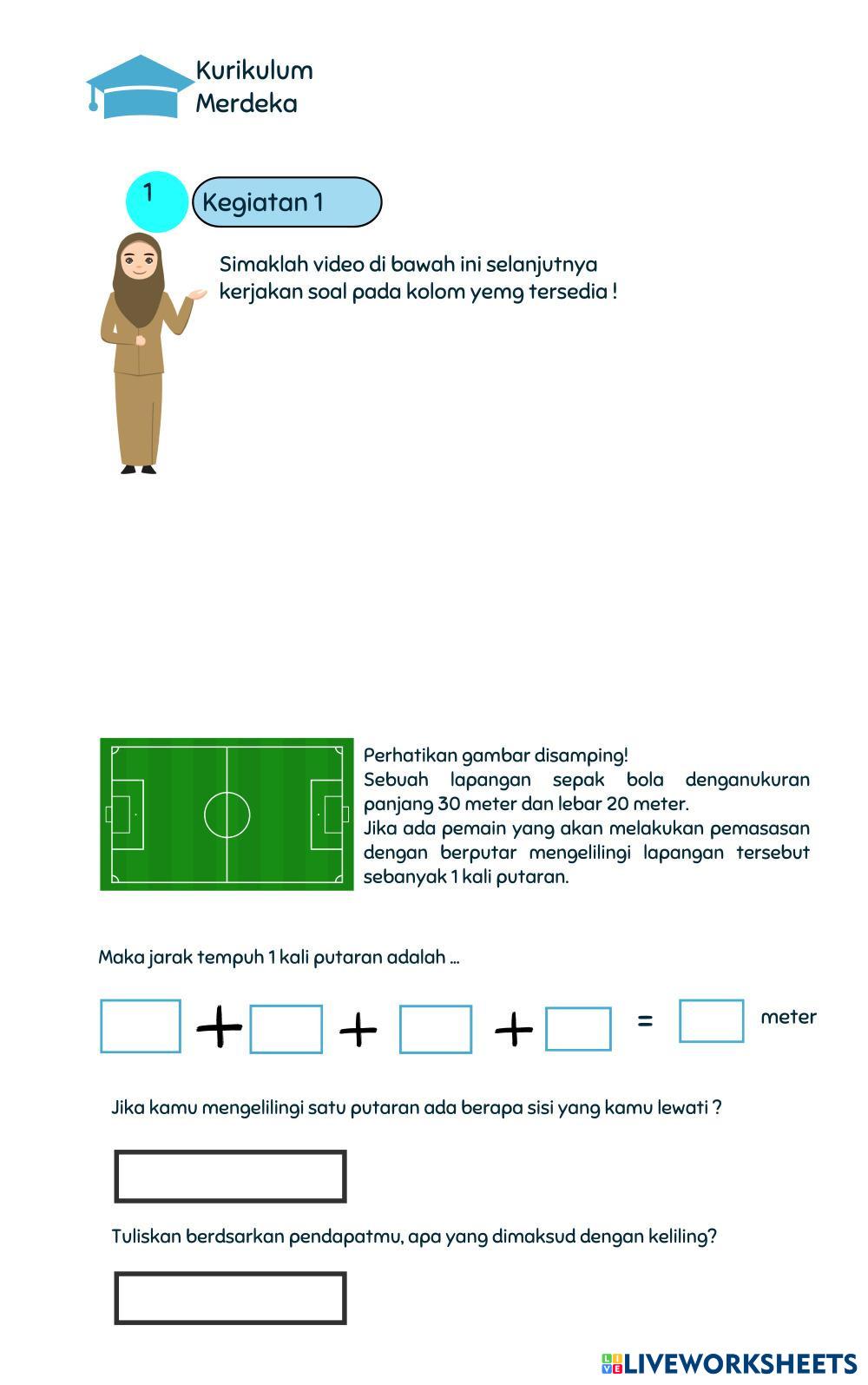 Kurikulum
Merdeka

1

Kegiatan 1

Simaklah video di bawah ini selanjutnya kerjakan soal pada kolom yemg tersedia !

Perhatikan gambar disamping!
Sebuah lapangan sepak bola denganukuran panjang 30 meter dan lebar 20 meter.
Jika ada pemain yang akan melakukan pemasasan dengan berputar mengelilingi lapangan tersebut sebanyak 1 kali putaran.

Maka jarak tempuh 1 kali putaran adalah ...

+ + + = meter

Jika kamu mengelilingi satu putaran ada berapa sisi yang kamu lewati ?

Tuliskan berdsarkan pendapatmu, apa yang dimaksud dengan keliling?

LIVEWORKSHEETS